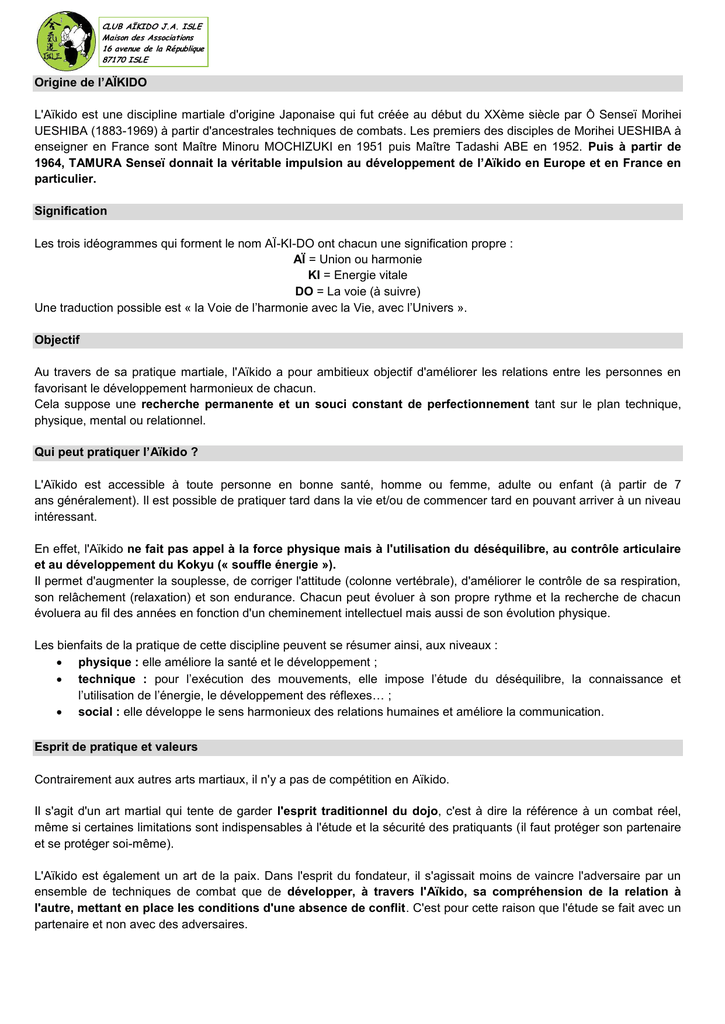 CLUB AÏKIDO J.A. ISLE
Maison des Associations
16 avenue de la République
87170 ISLE

Origine de l'AÏKIDO

L'Aïkido est une discipline martiale d'origine Japonaise qui fut créée au début du XXème siècle par Ô Senseï Morihei UESHIBA (1883-1969) à partir d'ancestrales techniques de combats. Les premiers des disciples de Morihei UESHIBA à enseigner en France sont Maître Minoru MOCHIZUKI en 1951 puis Maître Tadashi ABE en 1952. Puis à partir de 1964, TAMURA Senseï donnait la véritable impulsion au développement de l'Aïkido en Europe et en France en particulier.

Signification

Les trois idéogrammes qui forment le nom AÏ-KI-DO ont chacun une signification propre :
AÏ = Union ou harmonie
KI = Energie vitale
DO = La voie (à suivre)
Une traduction possible est « la Voie de l'harmonie avec la Vie, avec l'Univers ».

Objectif

Au travers de sa pratique martiale, l'Aïkido a pour ambitieux objectif d'améliorer les relations entre les personnes en favorisant le développement harmonieux de chacun.
Cela suppose une recherche permanente et un souci constant de perfectionnement tant sur le plan technique, physique, mental ou relationnel.

Qui peut pratiquer l'Aïkido ?

L'Aïkido est accessible à toute personne en bonne santé, homme ou femme, adulte ou enfant (à partir de 7 ans généralement). Il est possible de pratiquer tard dans la vie et/ou de commencer tard en pouvant arriver à un niveau intéressant.

En effet, l'Aïkido ne fait pas appel à la force physique mais à l'utilisation du déséquilibre, au contrôle articulaire et au développement du Kokyu (« souffle énergie »).
Il permet d'augmenter la souplesse, de corriger l'attitude (colonne vertébrale), d'améliorer le contrôle de sa respiration, son relâchement (relaxation) et son endurance. Chacun peut évoluer à son propre rythme et la recherche de chacun évoluera au fil des années en fonction d'un cheminement intellectuel mais aussi de son évolution physique.

Les bienfaits de la pratique de cette discipline peuvent se résumer ainsi, aux niveaux :
• physique : elle améliore la santé et le développement ;
• technique : pour l'exécution des mouvements, elle impose l'étude du déséquilibre, la connaissance et l'utilisation de l'énergie, le développement des réflexes… ;
• social : elle développe le sens harmonieux des relations humaines et améliore la communication.

Esprit de pratique et valeurs

Contrairement aux autres arts martiaux, il n'y a pas de compétition en Aïkido.

Il s'agit d'un art martial qui tente de garder l'esprit traditionnel du dojo, c'est à dire la référence à un combat réel, même si certaines limitations sont indispensables à l'étude et la sécurité des pratiquants (il faut protéger son partenaire et se protéger soi-même).

L'Aïkido est également un art de la paix. Dans l'esprit du fondateur, il s'agissait moins de vaincre l'adversaire par un ensemble de techniques de combat que de développer, à travers l'Aïkido, sa compréhension de la relation à l'autre, mettant en place les conditions d'une absence de conflit. C'est pour cette raison que l'étude se fait avec un partenaire et non avec des adversaires.